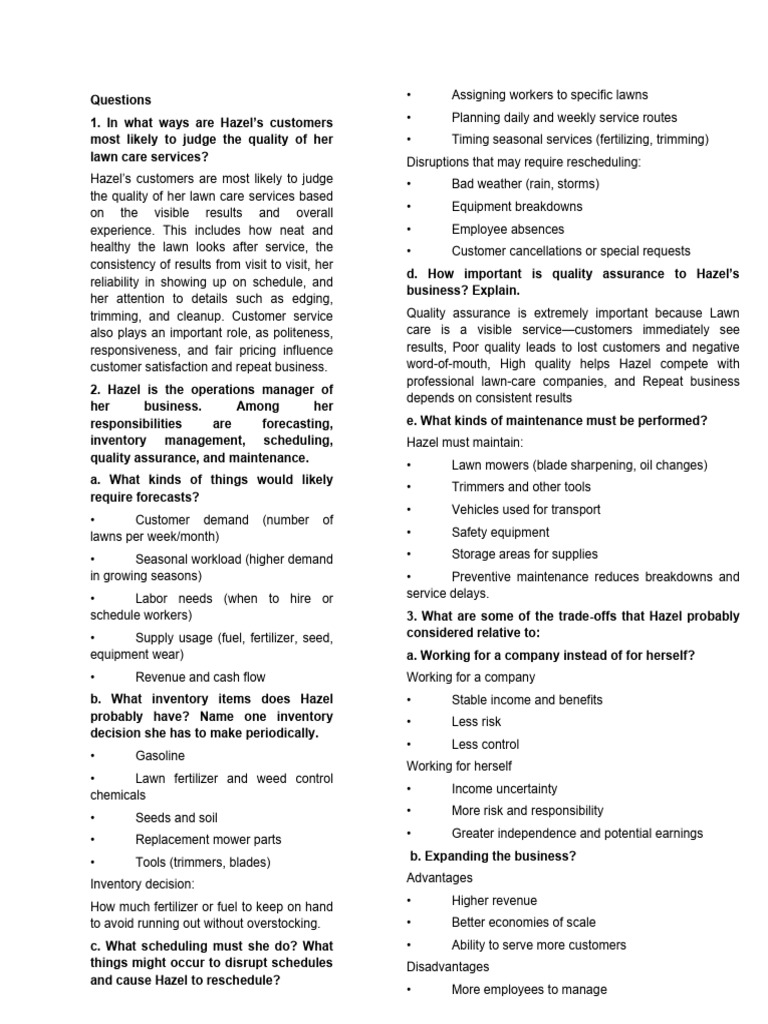 Questions

1. In what ways are Hazel's customers most likely to judge the quality of her lawn care services?

Hazel's customers are most likely to judge the quality of her lawn care services based on the visible results and overall experience. This includes how neat and healthy the lawn looks after service, the consistency of results from visit to visit, her reliability in showing up on schedule, and her attention to details such as edging, trimming, and cleanup. Customer service also plays an important role, as politeness, responsiveness, and fair pricing influence customer satisfaction and repeat business.

2. Hazel is the operations manager of her business. Among her responsibilities are forecasting, inventory management, scheduling, quality assurance, and maintenance.

a. What kinds of things would likely require forecasts?

• Customer demand (number of lawns per week/month)

• Seasonal workload (higher demand in growing seasons)

• Labor needs (when to hire or schedule workers)

• Supply usage (fuel, fertilizer, seed, equipment wear)

• Revenue and cash flow

b. What inventory items does Hazel probably have? Name one inventory decision she has to make periodically.

• Gasoline

• Lawn fertilizer and weed control chemicals

• Seeds and soil

• Replacement mower parts

• Tools (trimmers, blades)

Inventory decision:

How much fertilizer or fuel to keep on hand to avoid running out without overstocking.

c. What scheduling must she do? What things might occur to disrupt schedules and cause Hazel to reschedule?

• Assigning workers to specific lawns

• Planning daily and weekly service routes

• Timing seasonal services (fertilizing, trimming)

Disruptions that may require rescheduling:

• Bad weather (rain, storms)

• Equipment breakdowns

• Employee absences

• Customer cancellations or special requests

d. How important is quality assurance to Hazel's business? Explain.

Quality assurance is extremely important because Lawn care is a visible service—customers immediately see results, Poor quality leads to lost customers and negative word-of-mouth, High quality helps Hazel compete with professional lawn-care companies, and Repeat business depends on consistent results

e. What kinds of maintenance must be performed?

Hazel must maintain:

• Lawn mowers (blade sharpening, oil changes)

• Trimmers and other tools

• Vehicles used for transport

• Safety equipment

• Storage areas for supplies

• Preventive maintenance reduces breakdowns and service delays.

3. What are some of the trade-offs that Hazel probably considered relative to:

a. Working for a company instead of for herself?

Working for a company

• Stable income and benefits

• Less risk

• Less control

Working for herself

• Income uncertainty

• More risk and responsibility

• Greater independence and potential earnings

b. Expanding the business?

Advantages

• Higher revenue

• Better economies of scale

• Ability to serve more customers

Disadvantages

• More employees to manage